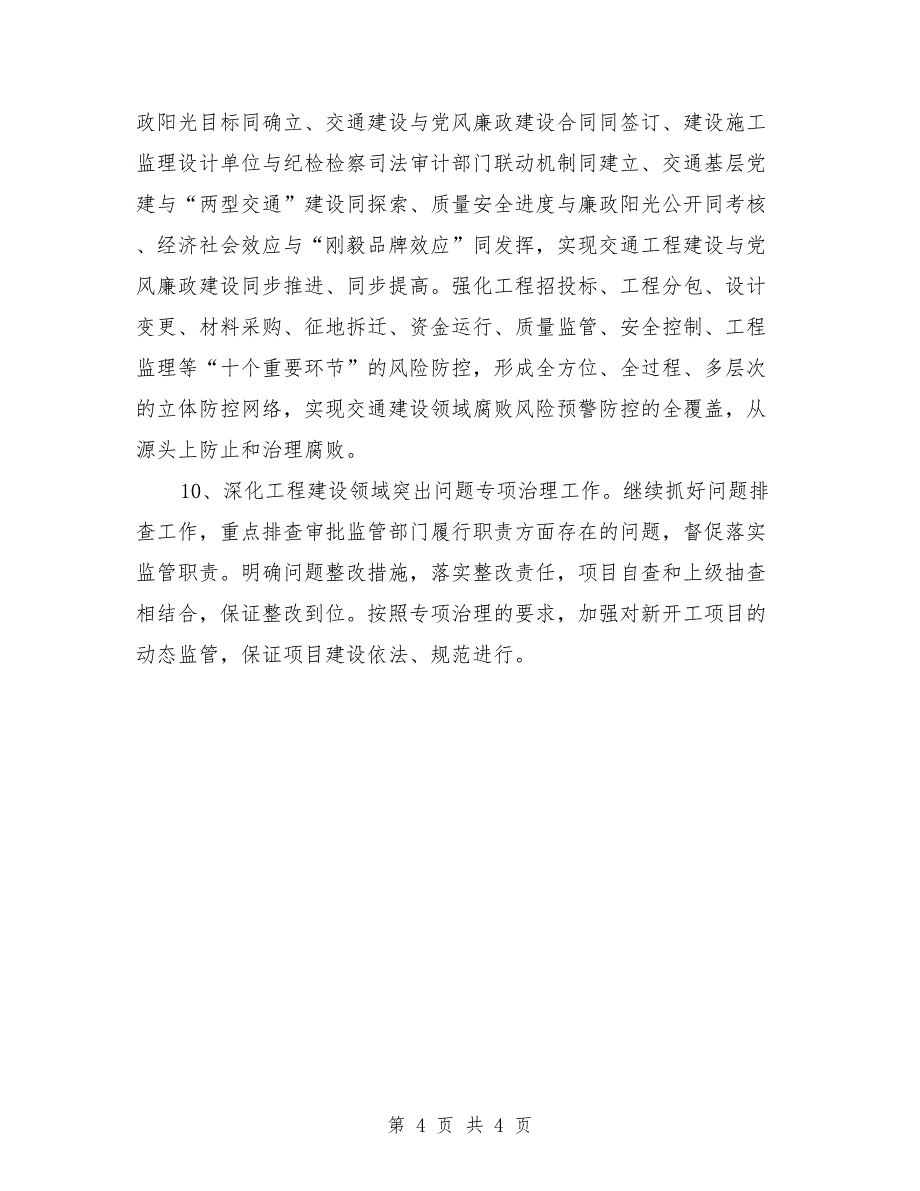 政阳光目标同确立、交通建设与党风廉政建设合同同签订、建设施工监理设计单位与纪检检察司法审计部门联动机制同建立、交通基层党建与“两型交通”建设同探索、质量安全进度与廉政阳光公开同考核、经济社会效应与“刚毅品牌效应”同发挥，实现交通工程建设与党风廉政建设同步推进、同步提高。强化工程招投标、工程分包、设计变更、材料采购、征地拆迁、资金运行、质量监管、安全控制、工程监理等“十个重要环节”的风险防控，形成全方位、全过程、多层次的立体防控网络，实现交通建设领域腐败风险预警防控的全覆盖，从源头上防止和治理腐败。

10、深化工程建设领域突出问题专项治理工作。继续抓好问题排查工作，重点排查审批监管部门履行职责方面存在的问题，督促落实监管职责。明确问题整改措施，落实整改责任，项目自查和上级抽查相结合，保证整改到位。按照专项治理的要求，加强对新开工项目的动态监管，保证项目建设依法、规范进行。

第 4 页 共 4 页